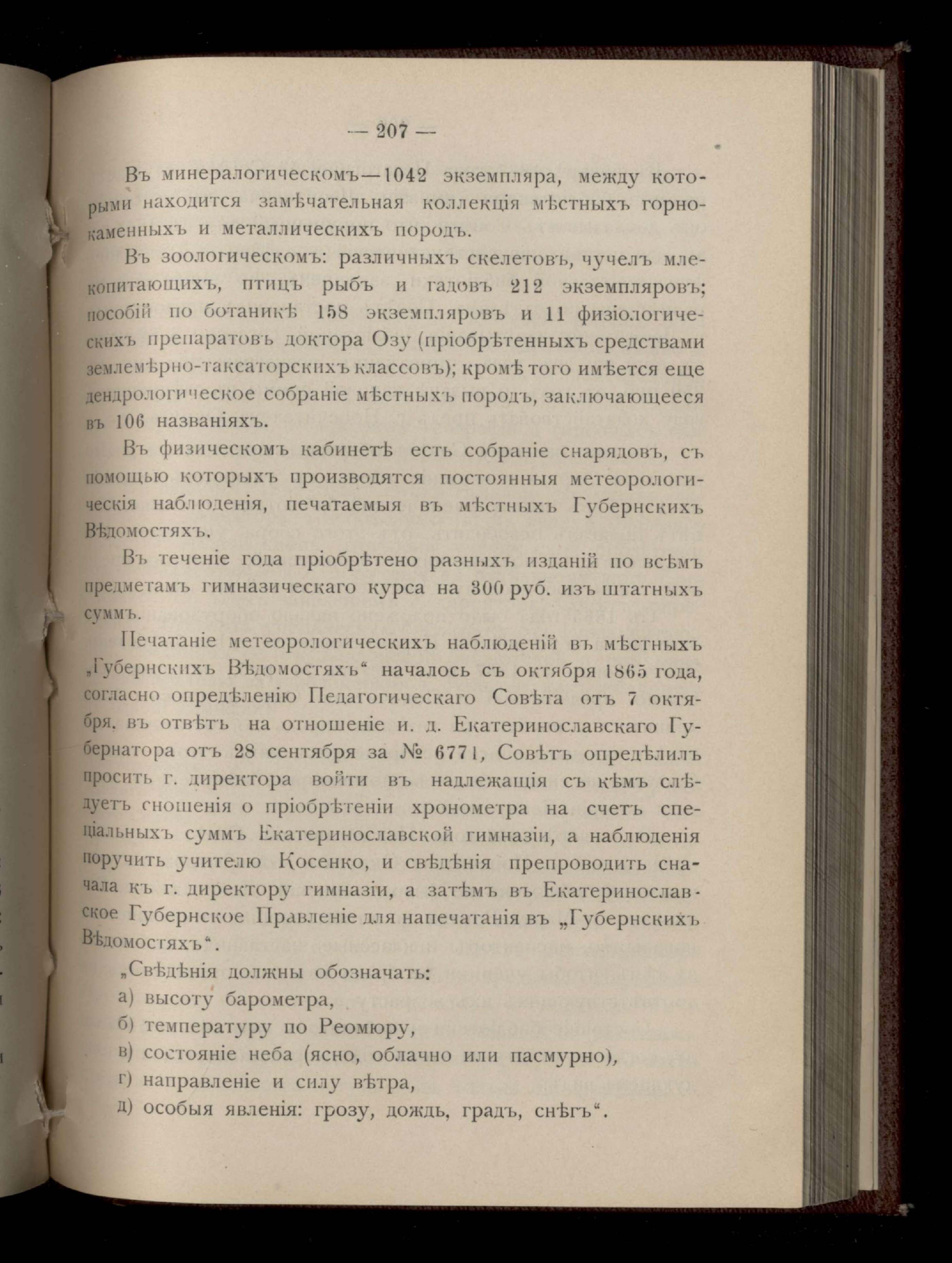 — 207 —

Въ минералогическомъ—1042 экземпляра, между которыми находится замѣчательная коллекція мѣстныхъ горнокаменныхъ и металлическихъ породъ.

Въ зоологическомъ: различныхъ скелетовъ, чучелъ млекопитающихъ, птицъ рыбъ и гадовъ 212 экземпляровъ; пособій по ботаникѣ 158 экземпляровъ и 11 физіологическихъ препаратовъ доктора Озу (пріобрѣтенныхъ средствами землемѣрно-таксаторскихъ классовъ); кромѣ того имѣется еще дендрологическое собраніе мѣстныхъ породъ, заключающееся въ 106 названіяхъ.

Въ физическомъ кабинетѣ есть собраніе снарядовъ, съ помощью которыхъ производятся постоянныя метеорологическія наблюденія, печатаемыя въ мѣстныхъ Губернскихъ Вѣдомостяхъ.

Въ теченіе года пріобрѣтено разныхъ изданій по всѣмъ предметамъ гимназическаго курса на 300 руб. изъ штатныхъ суммъ.

Печатаніе метеорологическихъ наблюденій въ мѣстныхъ „Губернскихъ Вѣдомостяхъ“ началось съ октября 1865 года, согласно опредѣленію Педагогическаго Совѣта отъ 7 октября, въ отвѣтъ на отношеніе и. д. Екатеринославскаго Губернатора отъ 28 сентября за № 6771, Совѣтъ опредѣлилъ просить г. директора войти въ надлежащія съ кѣмъ слѣдуетъ сношенія о пріобрѣтеніи хронометра на счетъ спеціальныхъ суммъ Екатеринославской гимназіи, а наблюденія поручить учителю Косенко, и свѣдѣнія препроводить сначала къ г. директору гимназіи, а затѣмъ въ Екатеринославское Губернское Правленіе для напечатанія въ „Губернскихъ Вѣдомостяхъ“.

„Свѣдѣнія должны обозначать:
а) высоту барометра,
б) температуру по Реомюру,
в) состояніе неба (ясно, облачно или пасмурно),
г) направленіе и силу вѣтра,
д) особыя явленія: грозу, дождь, градъ, снѣгъ“.